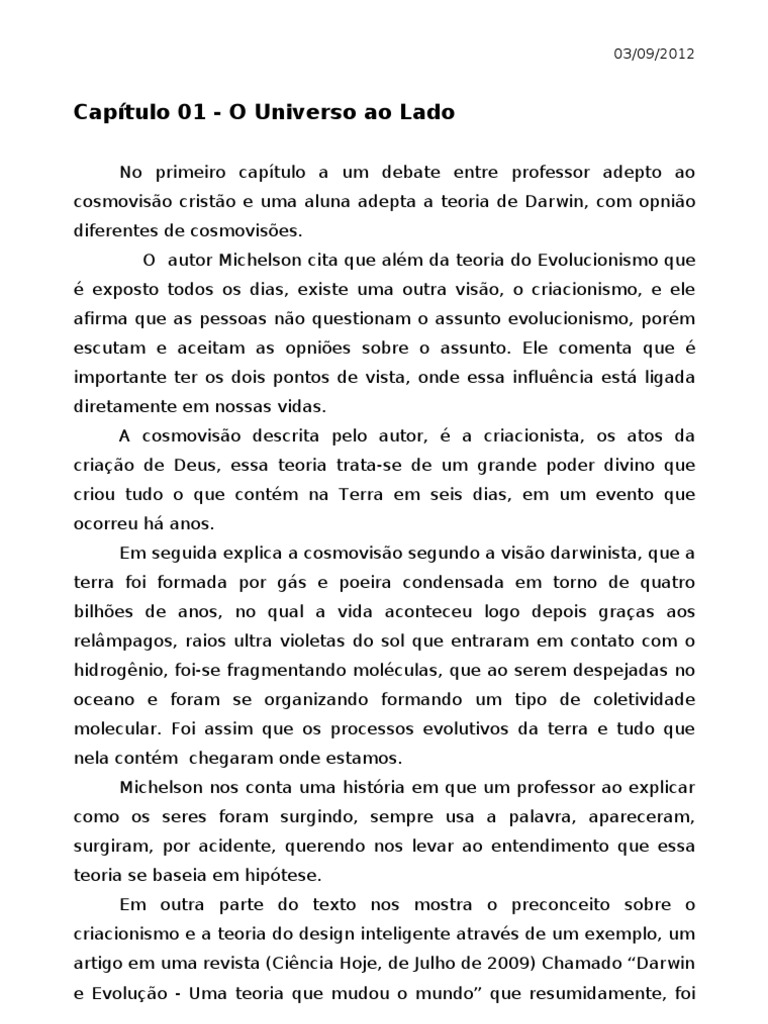 03/09/2012

Capítulo 01 - O Universo ao Lado

No primeiro capítulo a um debate entre professor adepto ao cosmovisão cristão e uma aluna adepta a teoria de Darwin, com opnião diferentes de cosmovisões.

O autor Michelson cita que além da teoria do Evolucionismo que é exposto todos os dias, existe uma outra visão, o criacionismo, e ele afirma que as pessoas não questionam o assunto evolucionismo, porém escutam e aceitam as opniões sobre o assunto. Ele comenta que é importante ter os dois pontos de vista, onde essa influência está ligada diretamente em nossas vidas.

A cosmovisão descrita pelo autor, é a criacionista, os atos da criação de Deus, essa teoria trata-se de um grande poder divino que criou tudo o que contém na Terra em seis dias, em um evento que ocorreu há anos.

Em seguida explica a cosmovisão segundo a visão darwinista, que a terra foi formada por gás e poeira condensada em torno de quatro bilhões de anos, no qual a vida aconteceu logo depois graças aos relâmpagos, raios ultra violetas do sol que entraram em contato com o hidrogênio, foi-se fragmentando moléculas, que ao serem despejadas no oceano e foram se organizando formando um tipo de coletividade molecular. Foi assim que os processos evolutivos da terra e tudo que nela contém chegaram onde estamos.

Michelson nos conta uma história em que um professor ao explicar como os seres foram surgindo, sempre usa a palavra, apareceram, surgiram, por acidente, querendo nos levar ao entendimento que essa teoria se baseia em hipótese.

Em outra parte do texto nos mostra o preconceito sobre o criacionismo e a teoria do design inteligente através de um exemplo, um artigo em uma revista (Ciência Hoje, de Julho de 2009) Chamado “Darwin e Evolução - Uma teoria que mudou o mundo” que resumidamente, foi